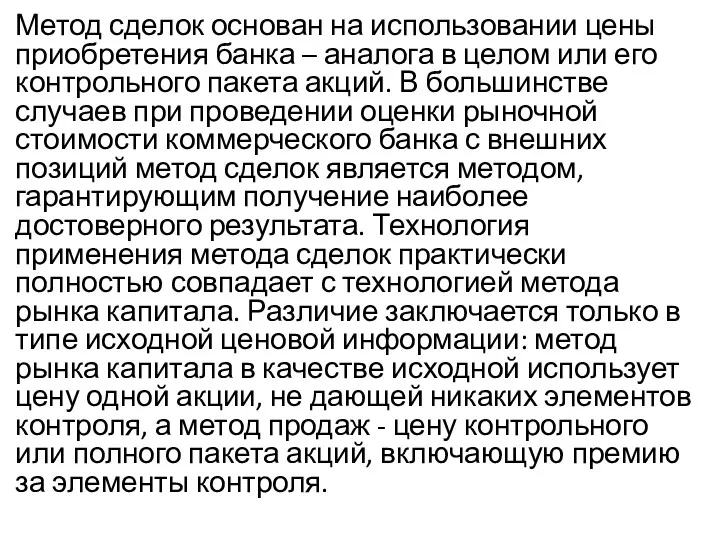 Метод сделок основан на использовании цены приобретения банка – аналога в целом или его контрольного пакета акций. В большинстве случаев при проведении оценки рыночной стоимости коммерческого банка с внешних позиций метод сделок является методом, гарантирующим получение наиболее достоверного результата. Технология применения метода сделок практически полностью совпадает с технологией метода рынка капитала. Различие заключается только в типе исходной ценовой информации: метод рынка капитала в качестве исходной использует цену одной акции, не дающей никаких элементов контроля, а метод продаж - цену контрольного или полного пакета акций, включающую премию за элементы контроля.